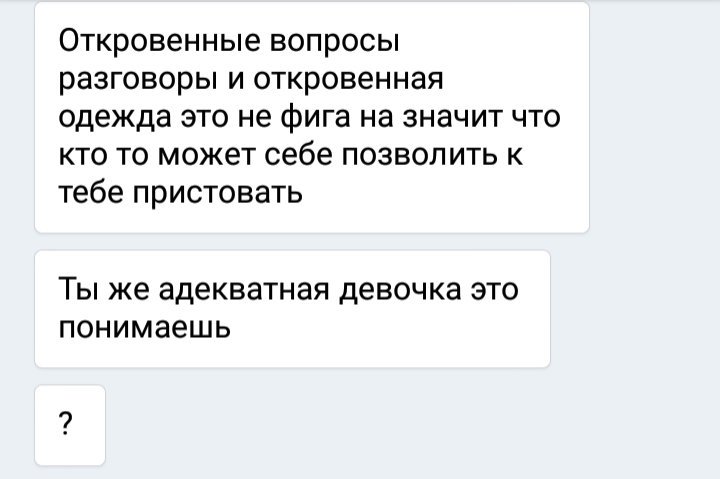 Откровенные вопросы разговоры и откровенная одежда это не фига на значит что кто то может себе позволить к тебе пристовать

Ты же адекватная девочка это понимаешь

?